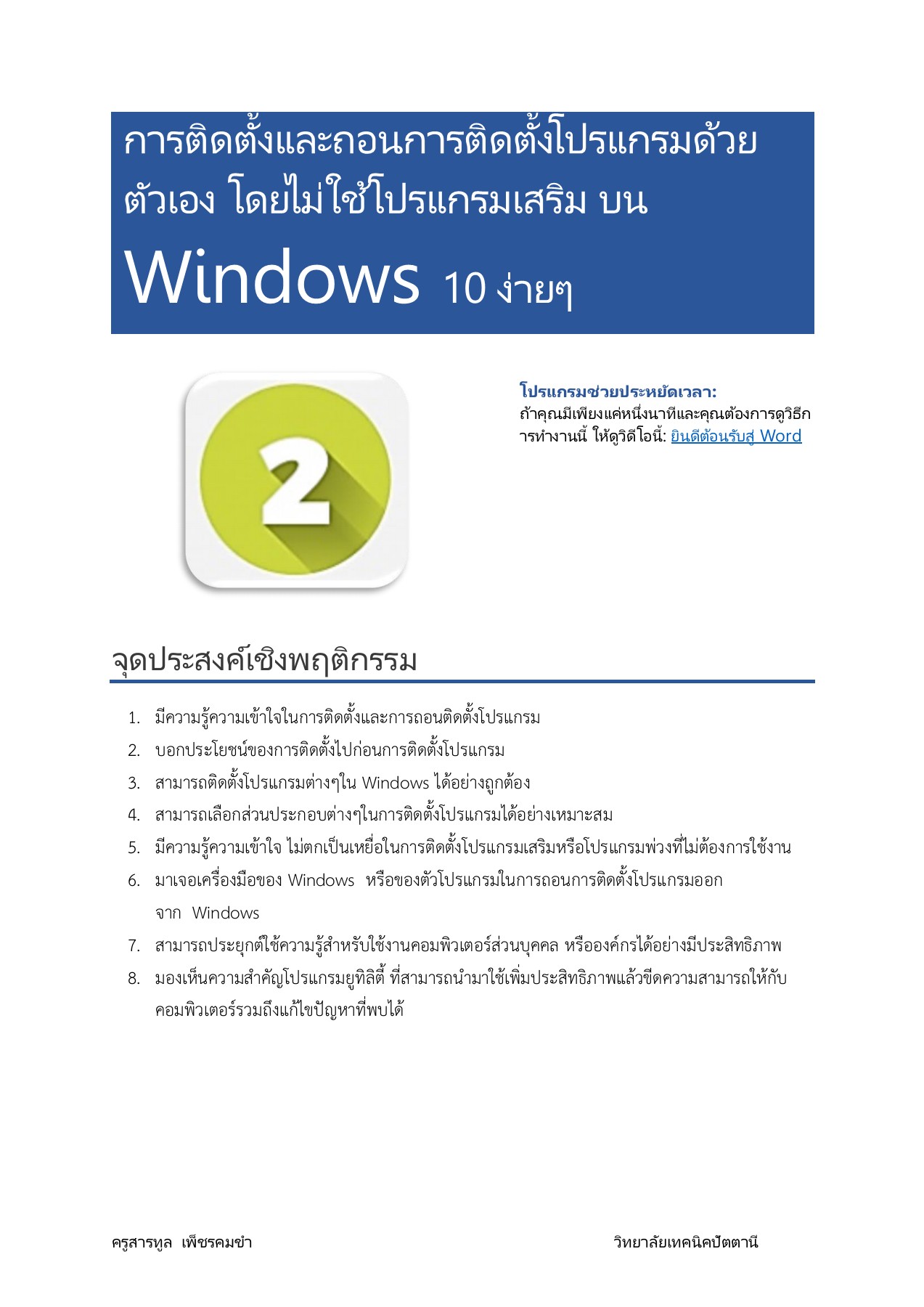 การติดตั้งและถอนการติดตั้งโปรแกรมด้วยตัวเอง โดยไม่ใช้โปรแกรมเสริม บน Windows 10 ง่ายๆ

2

โปรแกรมช่วยประหยัดเวลา:
ถ้าคุณมีเพียงแค่หนึ่งนาทีและคุณต้องการดูวิธีการทำงานนี้ ให้ดูวิดีโอนี้: ยินดีต้อนรับสู่ Word

จุดประสงค์เชิงพฤติกรรม

1. มีความรู้ความเข้าใจในการติดตั้งและการถอนติดตั้งโปรแกรม
2. บอกประโยชน์ของการติดตั้งไปก่อนการติดตั้งโปรแกรม
3. สามารถติดตั้งโปรแกรมต่างๆใน Windows ได้อย่างถูกต้อง
4. สามารถเลือกส่วนประกอบต่างๆในการติดตั้งโปรแกรมได้อย่างเหมาะสม
5. มีความรู้ความเข้าใจ ไม่ตกเป็นเหยื่อในการติดตั้งโปรแกรมเสริมหรือโปรแกรมพ่วงที่ไม่ต้องการใช้งาน
6. มาเจอเครื่องมือของ Windows หรือของตัวโปรแกรมในการถอนการติดตั้งโปรแกรมออกจาก Windows
7. สามารถประยุกต์ใช้ความรู้สำหรับใช้งานคอมพิวเตอร์ส่วนบุคคล หรือองค์กรได้อย่างมีประสิทธิภาพ
8. มองเห็นความสำคัญโปรแกรมยูทิลิตี้ ที่สามารถนำมาใช้เพิ่มประสิทธิภาพแล้วขีดความสามารถให้กับคอมพิวเตอร์รวมถึงแก้ไขปัญหาที่พบได้

ครูสารทูล เพ็ชรคมขำ วิทยาลัยเทคนิคปัตตานี